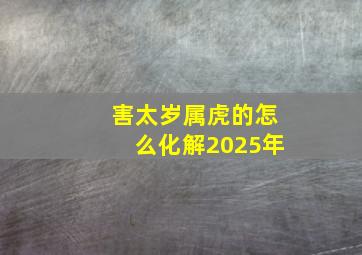 害太岁属虎的怎么化解2025年